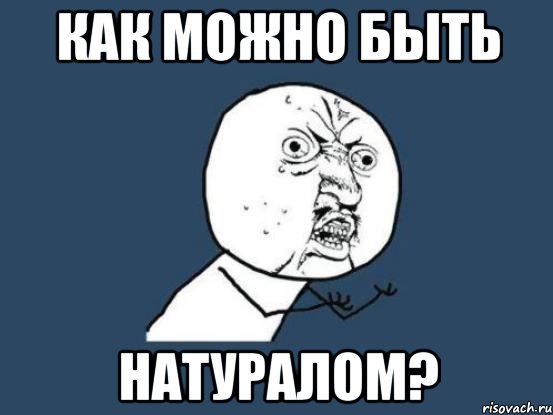 КАК МОЖНО БЫТЬ

НАТУРАЛОМ?

risovach.ru